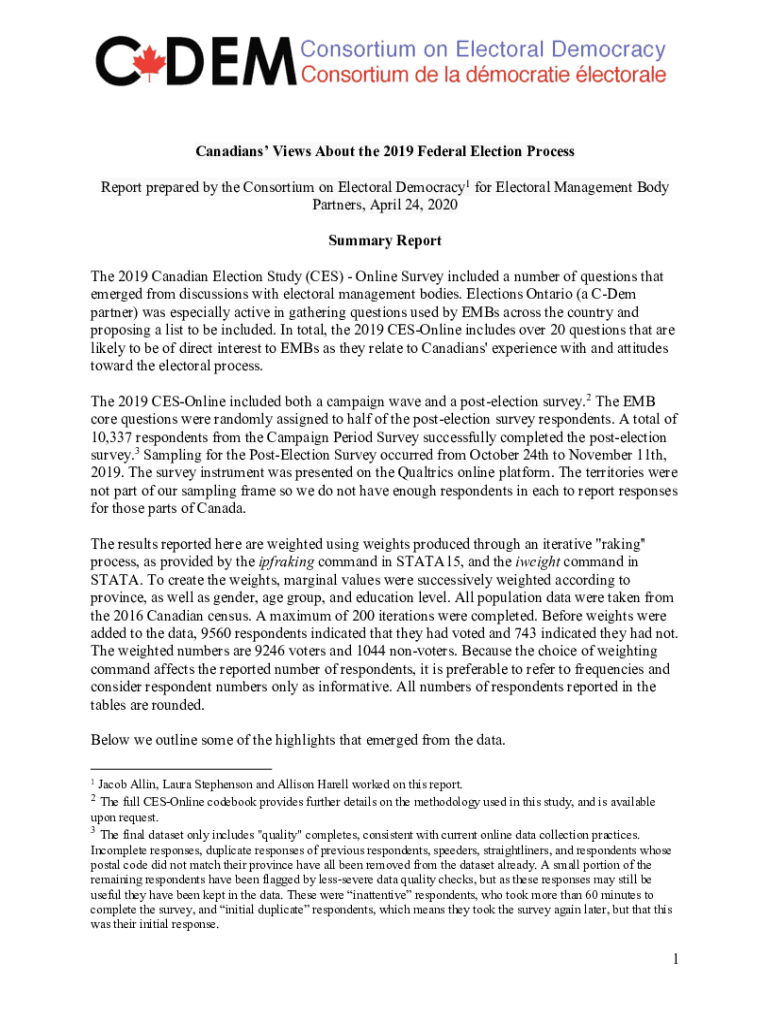 C DEM Consortium on Electoral Democracy
Consortium de la démocratie électorale

Canadians' Views About the 2019 Federal Election Process

Report prepared by the Consortium on Electoral Democracy$^1$ for Electoral Management Body Partners, April 24, 2020

Summary Report

The 2019 Canadian Election Study (CES) - Online Survey included a number of questions that emerged from discussions with electoral management bodies. Elections Ontario (a C-Dem partner) was especially active in gathering questions used by EMBs across the country and proposing a list to be included. In total, the 2019 CES-Online includes over 20 questions that are likely to be of direct interest to EMBs as they relate to Canadians' experience with and attitudes toward the electoral process.

The 2019 CES-Online included both a campaign wave and a post-election survey.$^2$ The EMB core questions were randomly assigned to half of the post-election survey respondents. A total of 10,337 respondents from the Campaign Period Survey successfully completed the post-election survey.$^3$ Sampling for the Post-Election Survey occurred from October 24th to November 11th, 2019. The survey instrument was presented on the Qualtrics online platform. The territories were not part of our sampling frame so we do not have enough respondents in each to report responses for those parts of Canada.

The results reported here are weighted using weights produced through an iterative "raking" process, as provided by the ipfraking command in STATA15, and the iweight command in STATA. To create the weights, marginal values were successively weighted according to province, as well as gender, age group, and education level. All population data were taken from the 2016 Canadian census. A maximum of 200 iterations were completed. Before weights were added to the data, 9560 respondents indicated that they had voted and 743 indicated they had not. The weighted numbers are 9246 voters and 1044 non-voters. Because the choice of weighting command affects the reported number of respondents, it is preferable to refer to frequencies and consider respondent numbers only as informative. All numbers of respondents reported in the tables are rounded.

Below we outline some of the highlights that emerged from the data.

$^1$ Jacob Allin, Laura Stephenson and Allison Harell worked on this report.
$^2$ The full CES-Online codebook provides further details on the methodology used in this study, and is available upon request.
$^3$ The final dataset only includes "quality" completes, consistent with current online data collection practices. Incomplete responses, duplicate responses of previous respondents, speeders, straightliners, and respondents whose postal code did not match their province have all been removed from the dataset already. A small portion of the remaining respondents have been flagged by less-severe data quality checks, but as these responses may still be useful they have been kept in the data. These were "inattentive" respondents, who took more than 60 minutes to complete the survey, and "initial duplicate" respondents, which means they took the survey again later, but that this was their initial response.

1